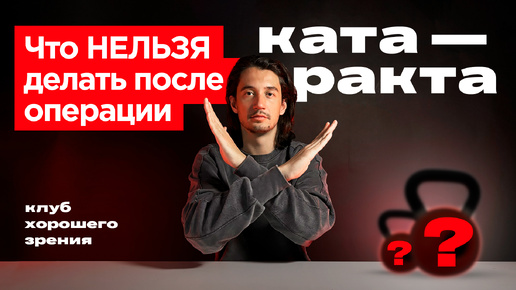 Что НЕЛЬЗЯ делать после операции

ката — ракта

клуб хорошего зрения

?

?